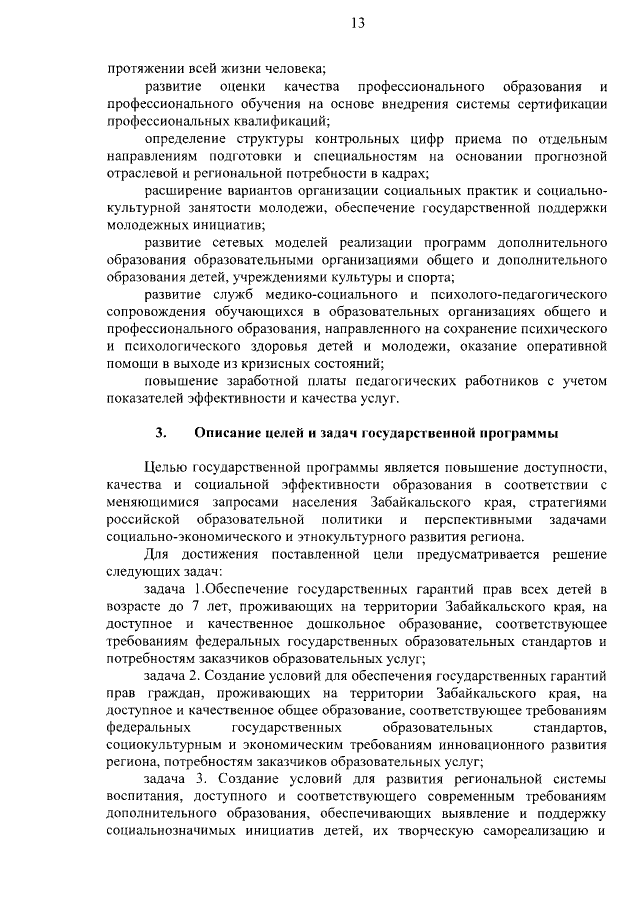 13

протяжении всей жизни человека;

развитие оценки качества профессионального образования и профессионального обучения на основе внедрения системы сертификации профессиональных квалификаций;

определение структуры контрольных цифр приема по отдельным направлениям подготовки и специальностям на основании прогнозной отраслевой и региональной потребности в кадрах;

расширение вариантов организации социальных практик и социально-культурной занятости молодежи, обеспечение государственной поддержки молодежных инициатив;

развитие сетевых моделей реализации программ дополнительного образования образовательными организациями общего и дополнительного образования детей, учреждениями культуры и спорта;

развитие служб медико-социального и психолого-педагогического сопровождения обучающихся в образовательных организациях общего и профессионального образования, направленного на сохранение психического и психологического здоровья детей и молодежи, оказание оперативной помощи в выходе из кризисных состояний;

повышение заработной платы педагогических работников с учетом показателей эффективности и качества услуг.

3. Описание целей и задач государственной программы

Целью государственной программы является повышение доступности, качества и социальной эффективности образования в соответствии с меняющимися запросами населения Забайкальского края, стратегиями российской образовательной политики и перспективными задачами социально-экономического и этнокультурного развития региона.

Для достижения поставленной цели предусматривается решение следующих задач:

задача 1.Обеспечение государственных гарантий прав всех детей в возрасте до 7 лет, проживающих на территории Забайкальского края, на доступное и качественное дошкольное образование, соответствующее требованиям федеральных государственных образовательных стандартов и потребностям заказчиков образовательных услуг;

задача 2. Создание условий для обеспечения государственных гарантий прав граждан, проживающих на территории Забайкальского края, на доступное и качественное общее образование, соответствующее требованиям федеральных государственных образовательных стандартов, социокультурным и экономическим требованиям инновационного развития региона, потребностям заказчиков образовательных услуг;

задача 3. Создание условий для развития региональной системы воспитания, доступного и соответствующего современным требованиям дополнительного образования, обеспечивающих выявление и поддержку социальнозначимых инициатив детей, их творческую самореализацию и